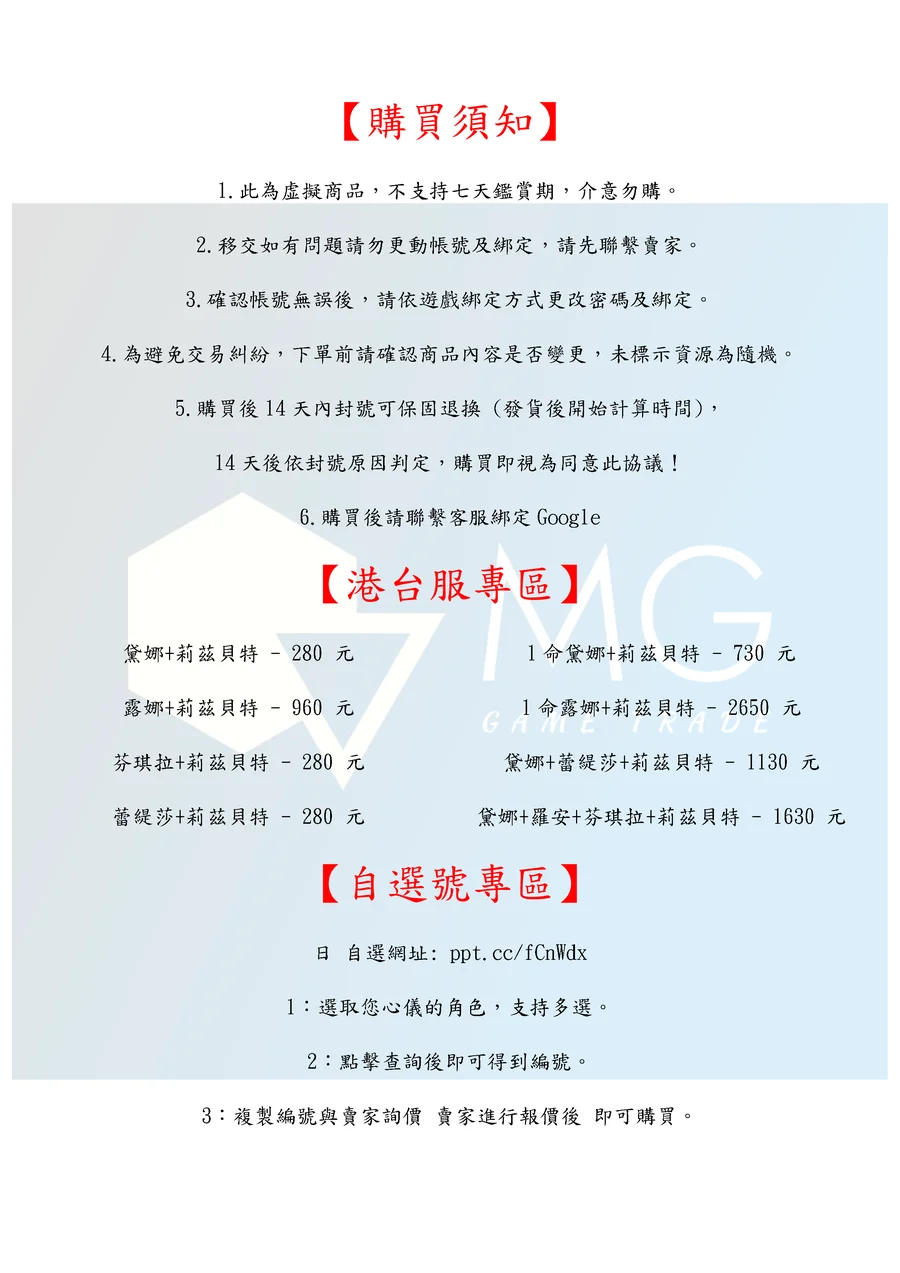 【購買須知】

1.此為虛擬商品，不支持七天鑑賞期，介意勿購。

2.移交如有問題請勿更動帳號及綁定，請先聯繫賣家。

3.確認帳號無誤後，請依遊戲綁定方式更改密碼及綁定。

4.為避免交易糾紛，下單前請確認商品內容是否變更，未標示資源為隨機。

5.購買後14天內封號可保固退換（發貨後開始計算時間），

14天後依封號原因判定，購買即視為同意此協議！

6.購買後請聯繫客服綁定Google

【港台服專區】

黛娜+莉茲貝特 - 280 元

露娜+莉茲貝特 - 960 元

芬琪拉+莉茲貝特 - 280 元

蕾緹莎+莉茲貝特 - 280 元

1命黛娜+莉茲貝特 - 730 元

1命露娜+莉茲貝特 - 2650 元

黛娜+蕾緹莎+莉茲貝特 - 1130 元

黛娜+羅安+芬琪拉+莉茲貝特 - 1630 元

【自選號專區】

日 自選網址: ppt.cc/fCnWdx

1：選取您心儀的角色，支持多選。

2：點擊查詢後即可得到編號。

3：複製編號與賣家詢價 賣家進行報價後 即可購買。

MG GAME TRADE